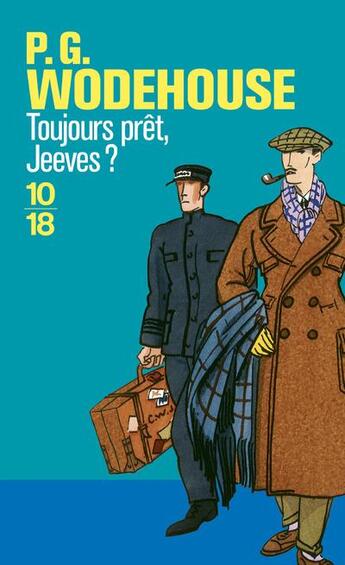 P. G.
WODEHOUSE
Toujours prêt, Jeeves ?
10
18
C.W.J